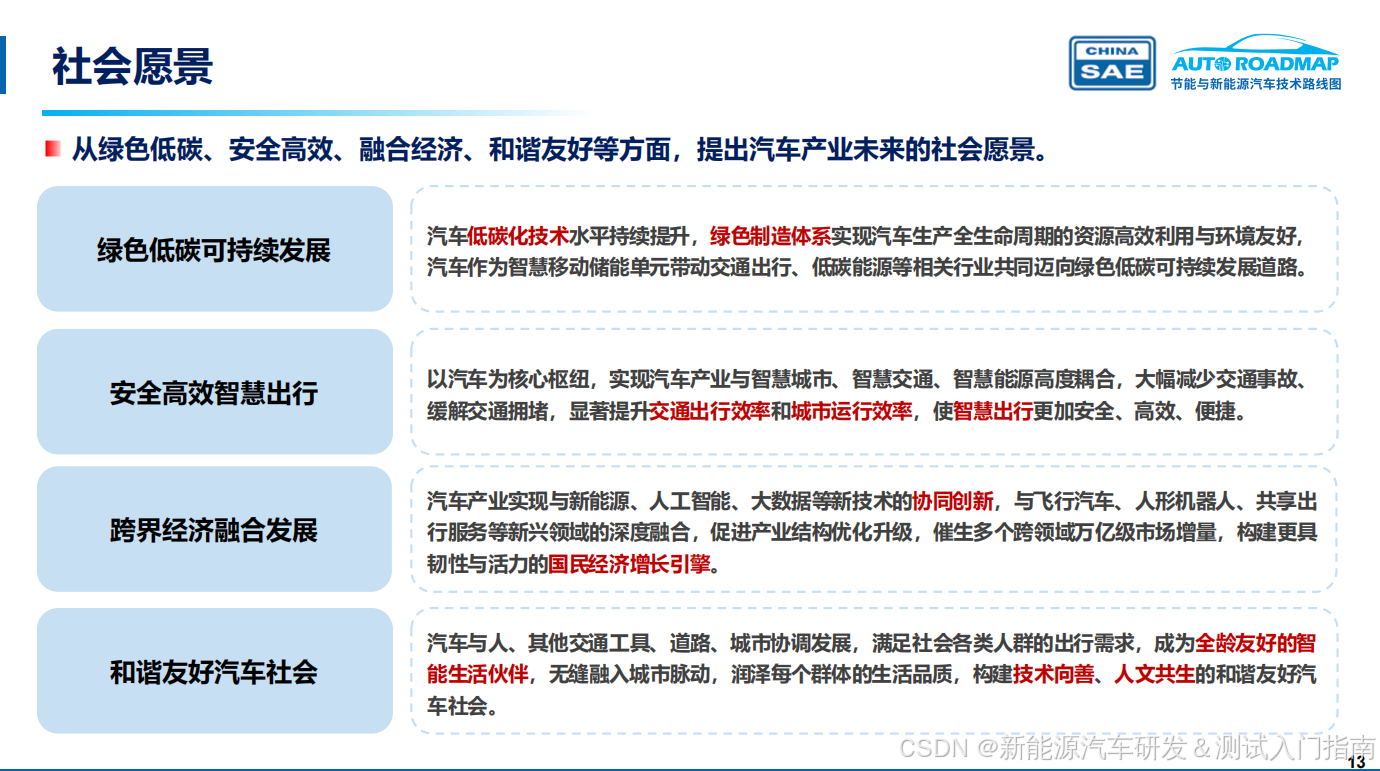 社会愿景

CHINA SAE

AUTO ROADMAP
节能与新能源汽车技术路线图

从绿色低碳、安全高效、融合经济、和谐友好等方面，提出汽车产业未来的社会愿景。

绿色低碳可持续发展

汽车低碳化技术水平持续提升，绿色制造体系实现汽车生产全生命周期的资源高效利用与环境友好，汽车作为智慧移动储能单元带动交通出行、低碳能源等相关行业共同迈向绿色低碳可持续发展道路。

安全高效智慧出行

以汽车为核心枢纽，实现汽车产业与智慧城市、智慧交通、智慧能源高度耦合，大幅减少交通事故、缓解交通拥堵，显著提升交通出行效率和城市运行效率，使智慧出行更加安全、高效、便捷。

跨界经济融合发展

汽车产业实现与新能源、人工智能、大数据等新技术的协同创新，与飞行汽车、人形机器人、共享出行服务等新兴领域的深度融合，促进产业结构优化升级，催生多个跨领域万亿级市场增量，构建更具韧性与活力的国民经济增长引擎。

和谐友好汽车社会

汽车与人、其他交通工具、道路、城市协调发展，满足社会各类人群的出行需求，成为全龄友好的智能生活伙伴，无缝融入城市脉动，润泽每个群体的生活品质，构建技术向善、人文共生的和谐友好汽车社会。

CSDN @新能源汽车研发＆测试入门指南

13